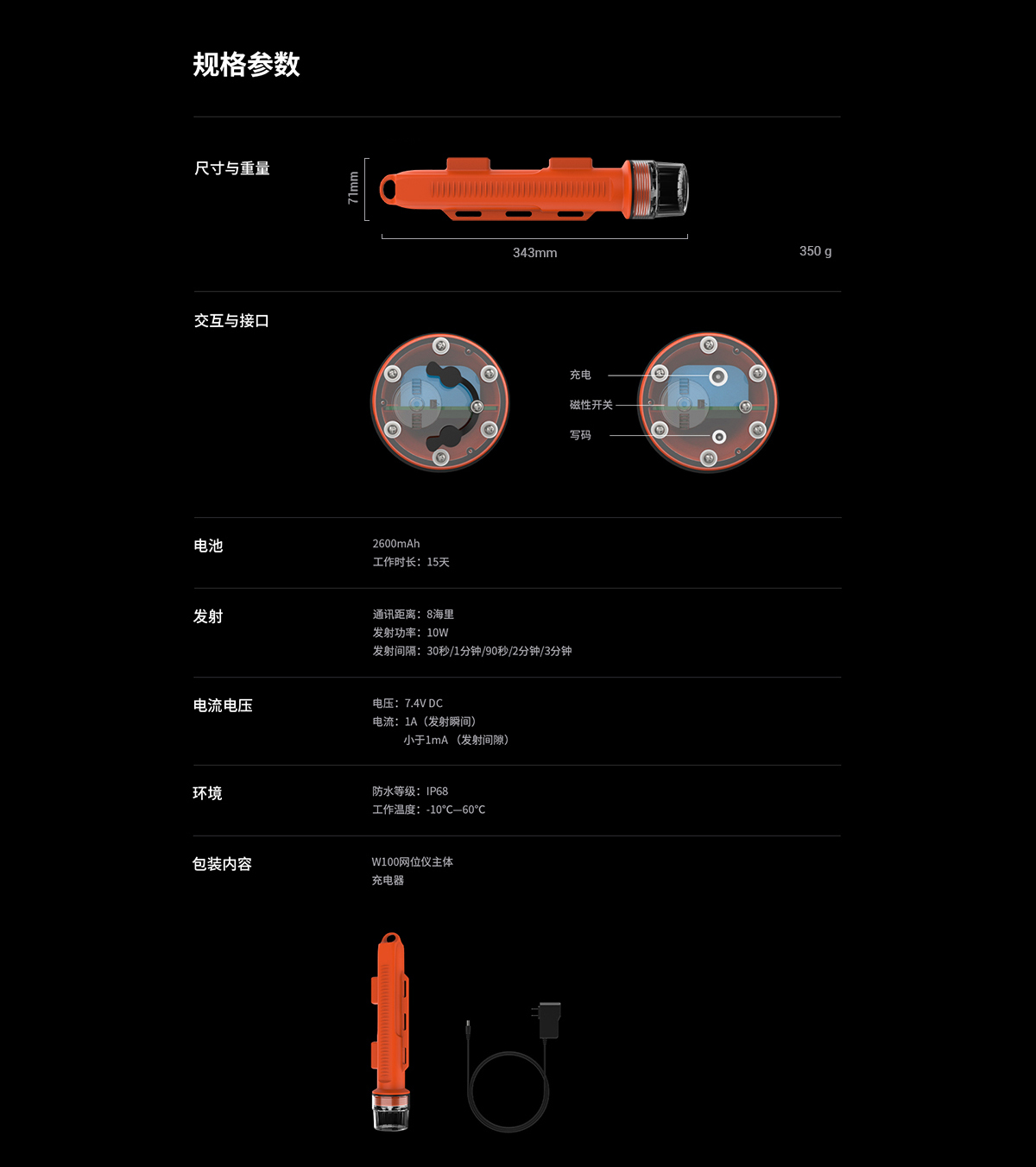 规格参数

尺寸与重量

71mm

343mm

350 g

交互与接口

充电

磁性开关

写码

电池

2600mAh
工作时长：15天

发射

通讯距离：8海里
发射功率：10W
发射间隔：30秒/1分钟/90秒/2分钟/3分钟

电流电压

电压：7.4V DC
电流：1A（发射瞬间）
小于1mA（发射间隙）

环境

防水等级：IP68
工作温度：-10°C—60°C

包装内容

W100网位仪主体
充电器